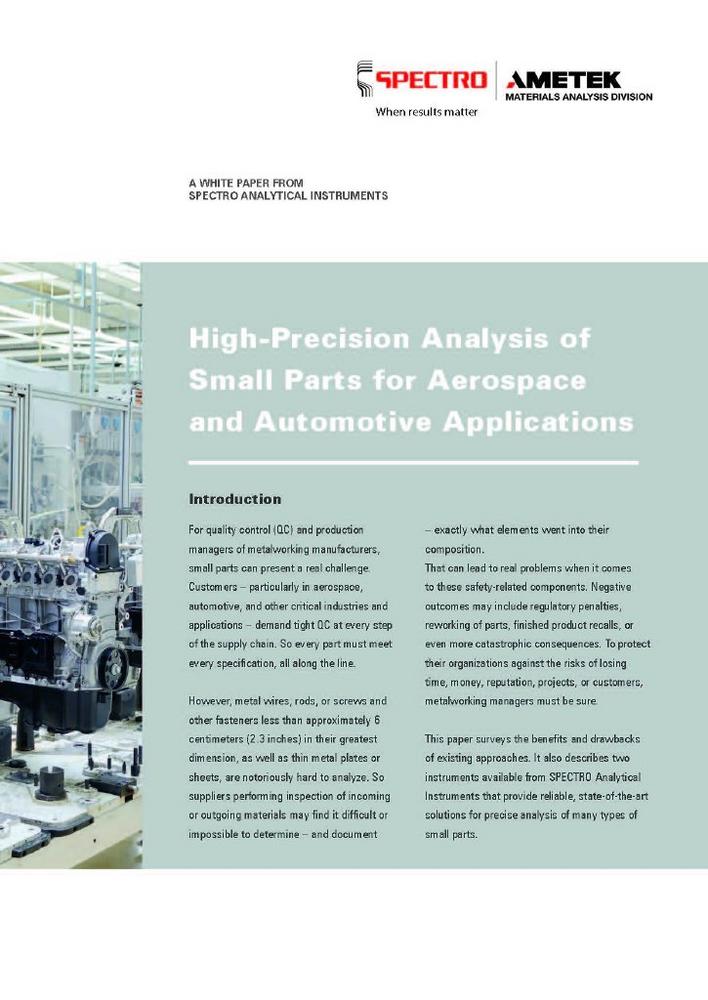 SPECTRO
When results matter
AMETEK
MATERIALS ANALYSIS DIVISION

A WHITE PAPER FROM
SPECTRO ANALYTICAL INSTRUMENTS

High-Precision Analysis of Small Parts for Aerospace and Automotive Applications

Introduction

For quality control (QC) and production managers of metalworking manufacturers, small parts can present a real challenge. Customers – particularly in aerospace, automotive, and other critical industries and applications – demand tight QC at every step of the supply chain. So every part must meet every specification, all along the line.

However, metal wires, rods, or screws and other fasteners less than approximately 6 centimeters (2.3 inches) in their greatest dimension, as well as thin metal plates or sheets, are notoriously hard to analyze. So suppliers performing inspection of incoming or outgoing materials may find it difficult or impossible to determine – and document – exactly what elements went into their composition.

That can lead to real problems when it comes to these safety-related components. Negative outcomes may include regulatory penalties, reworking of parts, finished product recalls, or even more catastrophic consequences. To protect their organizations against the risks of losing time, money, reputation, projects, or customers, metalworking managers must be sure.

This paper surveys the benefits and drawbacks of existing approaches. It also describes two instruments available from SPECTRO Analytical Instruments that provide reliable, state-of-the-art solutions for precise analysis of many types of small parts.